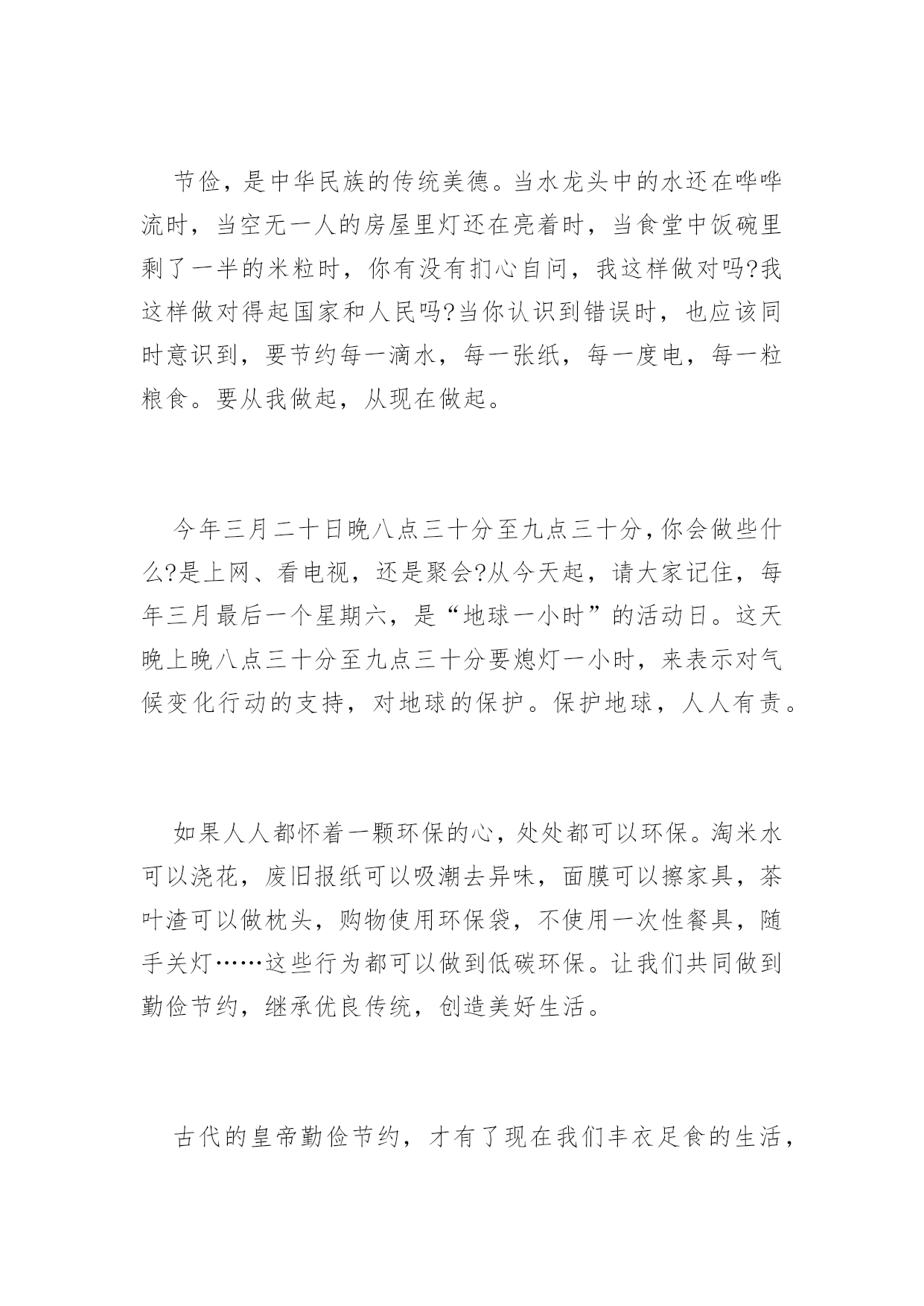 节俭，是中华民族的传统美德。当水龙头中的水还在哗哗流时，当空无一人的房屋里灯还在亮着时，当食堂中饭碗里剩了一半的米粒时，你有没有扪心自问，我这样做对吗?我这样做对得起国家和人民吗?当你认识到错误时，也应该同时意识到，要节约每一滴水，每一张纸，每一度电，每一粒粮食。要从我做起，从现在做起。

今年三月二十日晚八点三十分至九点三十分，你会做些什么?是上网、看电视，还是聚会?从今天起，请大家记住，每年三月最后一个星期六，是“地球一小时”的活动日。这天晚上晚八点三十分至九点三十分要熄灯一小时，来表示对气候变化行动的支持，对地球的保护。保护地球，人人有责。

如果人人都怀着一颗环保的心，处处都可以环保。淘米水可以浇花，废旧报纸可以吸潮去异味，面膜可以擦家具，茶叶渣可以做枕头，购物使用环保袋，不使用一次性餐具，随手关灯……这些行为都可以做到低碳环保。让我们共同做到勤俭节约，继承优良传统，创造美好生活。

古代的皇帝勤俭节约，才有了现在我们丰衣足食的生活，